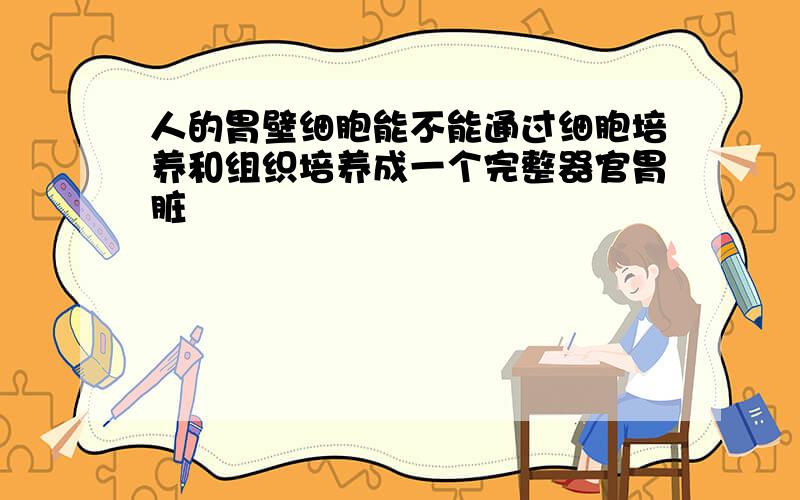 人的胃壁细胞能不能通过细胞培养和组织培养成一个完整器官胃脏